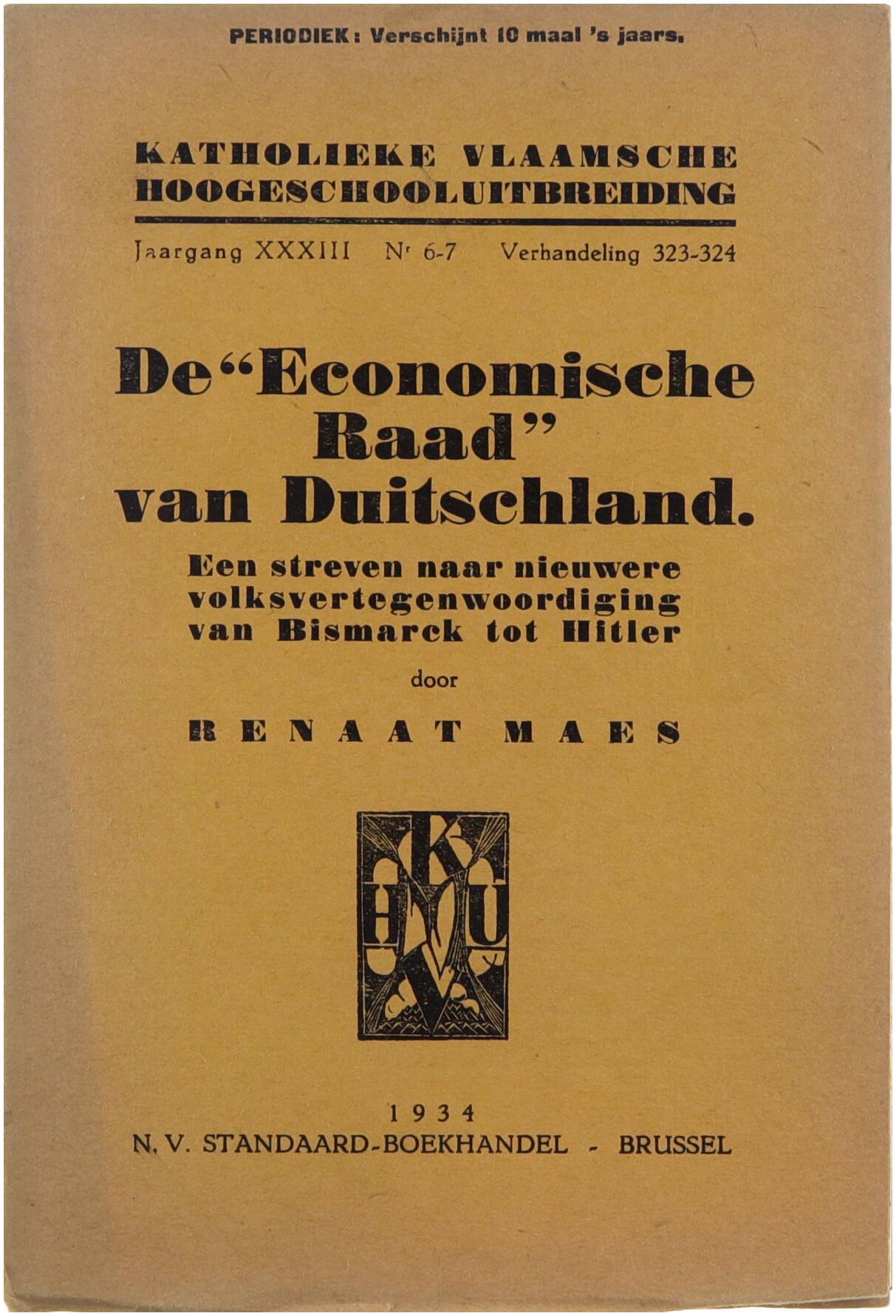 PERIODIEK: Verschijnt 10 maal 's jaars.

KATHOLIEKE VLAAMSCHE HOOGESCHOOLUITBREIDING

Jaargang XXXIII Nr 6-7 Verhandeling 323-324

De "Economische Raad" van Duitschland.

Een streven naar nieuwere volksvertegenwoordiging van Bismarck tot Hitler

door

RENAAT MAES

K H U V

1934
N. V. STANDAARD-BOEKHANDEL - BRUSSEL